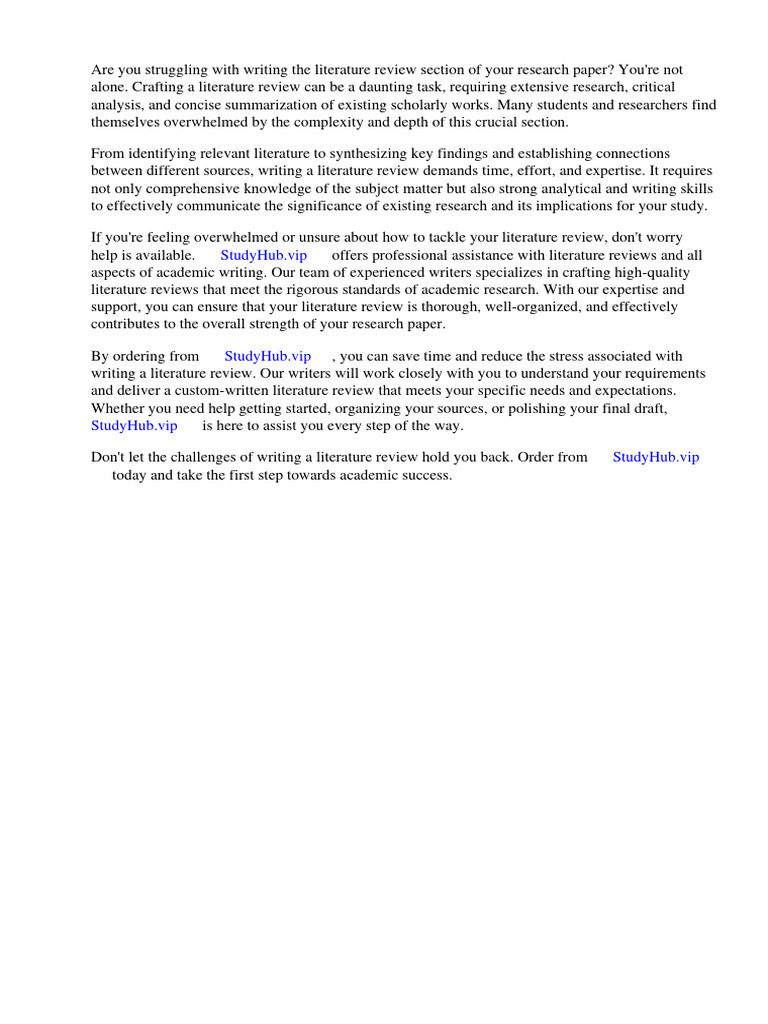 Are you struggling with writing the literature review section of your research paper? You're not alone. Crafting a literature review can be a daunting task, requiring extensive research, critical analysis, and concise summarization of existing scholarly works. Many students and researchers find themselves overwhelmed by the complexity and depth of this crucial section.

From identifying relevant literature to synthesizing key findings and establishing connections between different sources, writing a literature review demands time, effort, and expertise. It requires not only comprehensive knowledge of the subject matter but also strong analytical and writing skills to effectively communicate the significance of existing research and its implications for your study.

If you're feeling overwhelmed or unsure about how to tackle your literature review, don't worry help is available. StudyHub.vip offers professional assistance with literature reviews and all aspects of academic writing. Our team of experienced writers specializes in crafting high-quality literature reviews that meet the rigorous standards of academic research. With our expertise and support, you can ensure that your literature review is thorough, well-organized, and effectively contributes to the overall strength of your research paper.

By ordering from StudyHub.vip , you can save time and reduce the stress associated with writing a literature review. Our writers will work closely with you to understand your requirements and deliver a custom-written literature review that meets your specific needs and expectations. Whether you need help getting started, organizing your sources, or polishing your final draft, StudyHub.vip is here to assist you every step of the way.

Don't let the challenges of writing a literature review hold you back. Order from StudyHub.vip today and take the first step towards academic success.